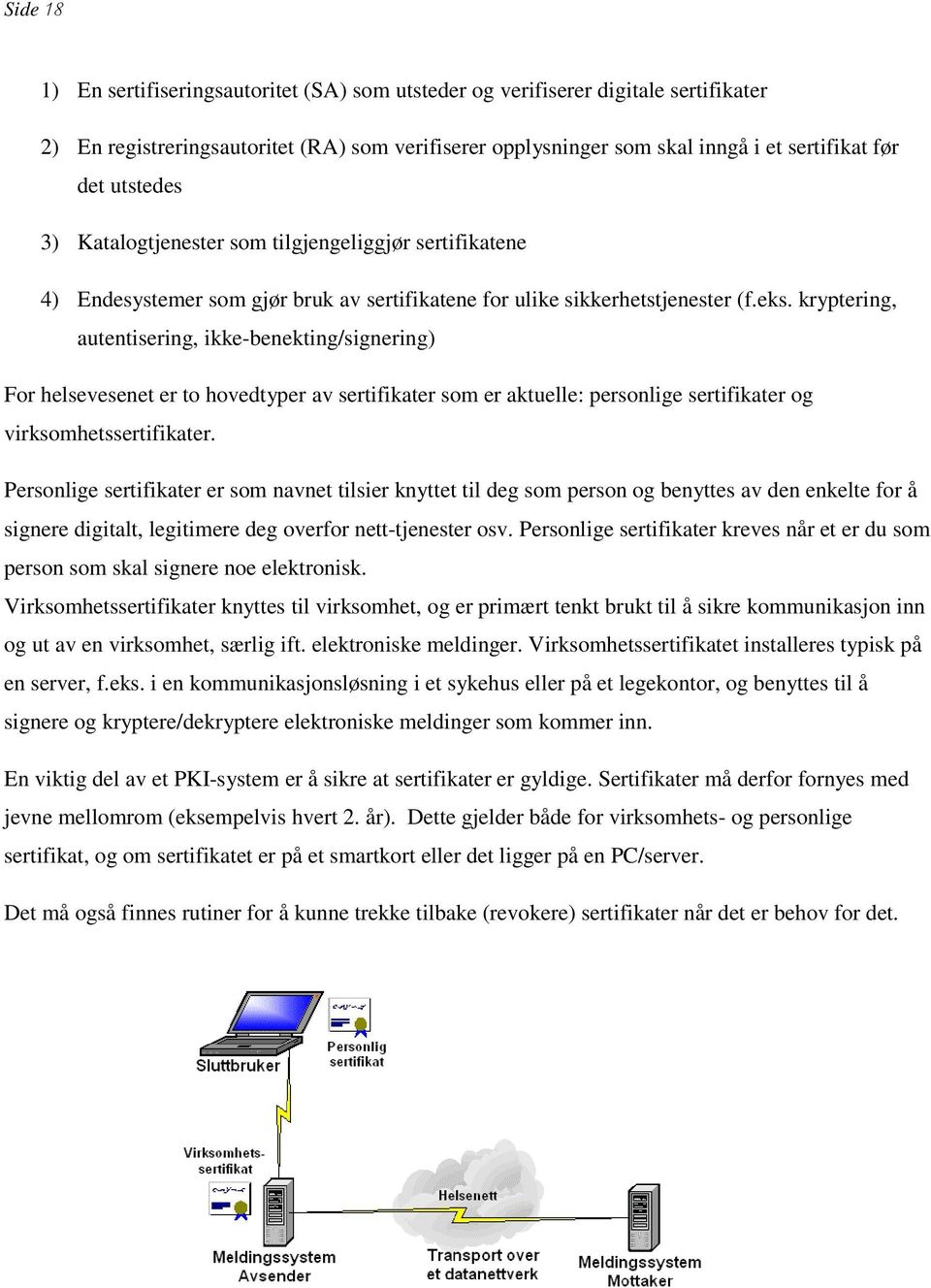 Side 18

1) En sertifiseringsautoritet (SA) som utsteder og verifiserer digitale sertifikater

2) En registreringsautoritet (RA) som verifiserer opplysninger som skal inngå i et sertifikat før det utstedes

3) Katalogtjenester som tilgjengeliggjør sertifikatene

4) Endesystemer som gjør bruk av sertifikatene for ulike sikkerhetstjenester (f.eks. kryptering, autentisering, ikke-benekting/signering)

For helsevesenet er to hovedtyper av sertifikater som er aktuelle: personlige sertifikater og virksomhetssertifikater.

Personlige sertifikater er som navnet tilsier knyttet til deg som person og benyttes av den enkelte for å signere digitalt, legitimere deg overfor nett-tjenester osv. Personlige sertifikater kreves når et er du som person som skal signere noe elektronisk.

Virksomhetssertifikater knyttes til virksomhet, og er primært tenkt brukt til å sikre kommunikasjon inn og ut av en virksomhet, særlig ift. elektroniske meldinger. Virksomhetssertifikatet installeres typisk på en server, f.eks. i en kommunikasjonsløsning i et sykehus eller på et legekontor, og benyttes til å signere og kryptere/dekryptere elektroniske meldinger som kommer inn.

En viktig del av et PKI-system er å sikre at sertifikater er gyldige. Sertifikater må derfor fornyes med jevne mellomrom (eksempelvis hvert 2. år). Dette gjelder både for virksomhets- og personlige sertifikat, og om sertifikatet er på et smartkort eller det ligger på en PC/server.

Det må også finnes rutiner for å kunne trekke tilbake (revokere) sertifikater når det er behov for det.

Sluttbruker

Personlig sertifikat

Virksomhets-sertifikat

Helsenett

Meldingssystem Avsender

Transport over et datanettverk

Meldingssystem Mottaker